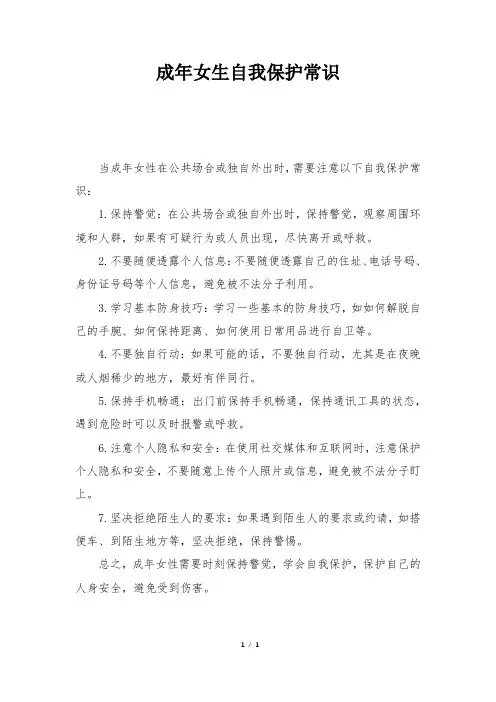 成年女生自我保护常识

当成年女性在公共场合或独自外出时，需要注意以下自我保护常识：

1. 保持警觉：在公共场合或独自外出时，保持警觉，观察周围环境和人群，如果有可疑行为或人员出现，尽快离开或呼救。

2. 不要随便透露个人信息：不要随便透露自己的住址、电话号码、身份证号码等个人信息，避免被不法分子利用。

3. 学习基本防身技巧：学习一些基本的防身技巧，如如何解脱自己的手腕、如何保持距离、如何使用日常用品进行自卫等。

4. 不要独自行动：如果可能的话，不要独自行动，尤其是在夜晚或人烟稀少的地方，最好有伴同行。

5. 保持手机畅通：出门前保持手机畅通，保持通讯工具的状态，遇到危险时可以及时报警或呼救。

6. 注意个人隐私和安全：在使用社交媒体和互联网时，注意保护个人隐私和安全，不要随意上传个人照片或信息，避免被不法分子盯上。

7. 坚决拒绝陌生人的要求：如果遇到陌生人的要求或约请，如搭便车、到陌生地方等，坚决拒绝，保持警惕。

总之，成年女性需要时刻保持警觉，学会自我保护，保护自己的人身安全，避免受到伤害。

1 / 1